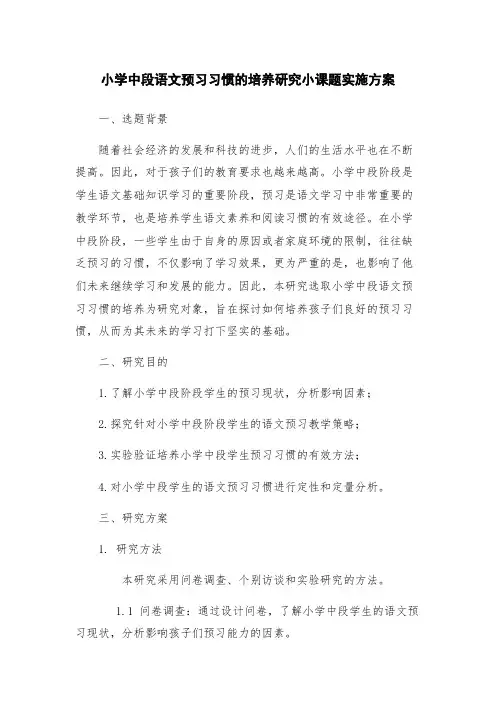 小学中段语文预习习惯的培养研究小课题实施方案

一、选题背景

随着社会经济的发展和科技的进步，人们的生活水平也在不断提高。因此，对于孩子们的教育要求也越来越高。小学中段阶段是学生语文基础知识学习的重要阶段，预习是语文学习中非常重要的教学环节，也是培养学生语文素养和阅读习惯的有效途径。在小学中段阶段，一些学生由于自身的原因或者家庭环境的限制，往往缺乏预习的习惯，不仅影响了学习效果，更为严重的是，也影响了他们未来继续学习和发展的能力。因此，本研究选取小学中段语文预习习惯的培养为研究对象，旨在探讨如何培养孩子们良好的预习习惯，从而为其未来的学习打下坚实的基础。

二、研究目的

1. 了解小学中段阶段学生的预习现状，分析影响因素；

2. 探究针对小学中段阶段学生的语文预习教学策略；

3. 实验验证培养小学中段学生预习习惯的有效方法；

4. 对小学中段学生的语文预习习惯进行定性和定量分析。

三、研究方案

1. 研究方法

本研究采用问卷调查、个别访谈和实验研究的方法。

1.1 问卷调查：通过设计问卷，了解小学中段学生的语文预习现状，分析影响孩子们预习能力的因素。